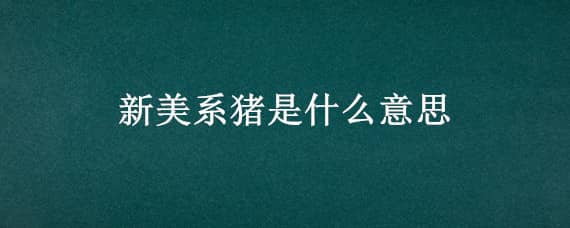 新美系猪是什么意思